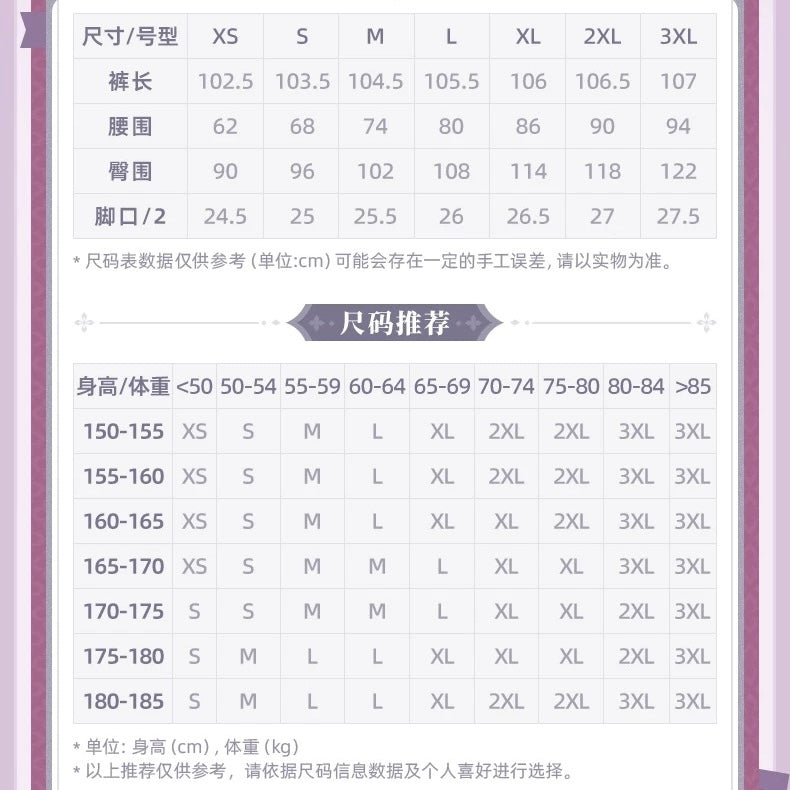 | 尺寸/号型 | XS | S | M | L | XL | 2XL | 3XL |
|---|---|---|---|---|---|---|---|
| 裤长 | 102.5 | 103.5 | 104.5 | 105.5 | 106 | 106.5 | 107 |
| 腰围 | 62 | 68 | 74 | 80 | 86 | 90 | 94 |
| 臀围 | 90 | 96 | 102 | 108 | 114 | 118 | 122 |
| 脚口/2 | 24.5 | 25 | 25.5 | 26 | 26.5 | 27 | 27.5 |

* 尺码表数据仅供参考 (单位:cm) 可能会存在一定的手工误差, 请以实物为准。

尺码推荐

| 身高/体重 | <50 | 50-54 | 55-59 | 60-64 | 65-69 | 70-74 | 75-80 | 80-84 | >85 |
|---|---|---|---|---|---|---|---|---|---|
| 150-155 | XS | S | M | L | XL | 2XL | 2XL | 3XL | 3XL |
| 155-160 | XS | S | M | L | XL | 2XL | 2XL | 3XL | 3XL |
| 160-165 | XS | S | M | L | XL | XL | 2XL | 3XL | 3XL |
| 165-170 | XS | S | M | M | L | XL | XL | 3XL | 3XL |
| 170-175 | S | S | M | M | L | XL | XL | 2XL | 3XL |
| 175-180 | S | M | L | L | XL | XL | XL | 2XL | 3XL |
| 180-185 | S | M | L | L | XL | 2XL | 2XL | 3XL | 3XL |

* 单位: 身高 (cm) , 体重 (kg)
* 以上推荐仅供参考, 请依据尺码信息数据及个人喜好进行选择。